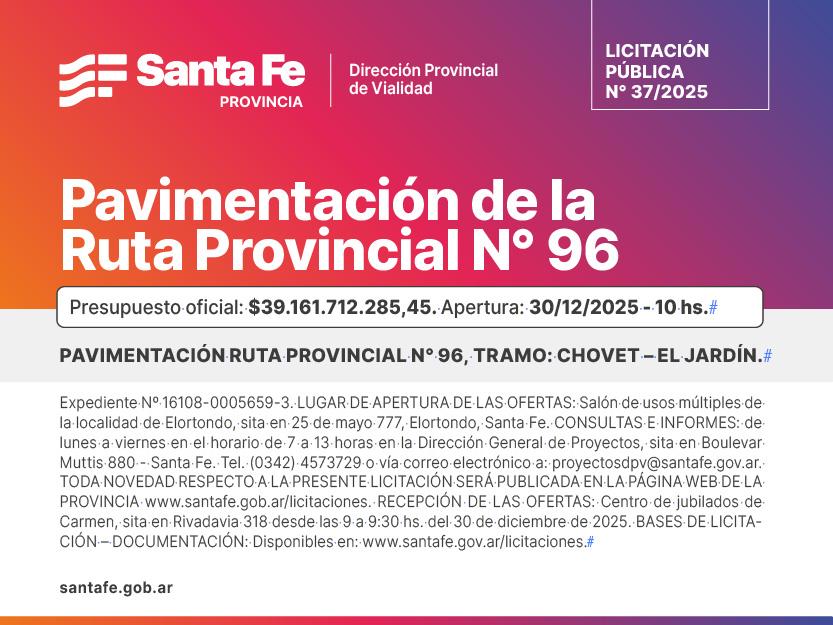 Santa Fe
PROVINCIA

Dirección Provincial
de Vialidad

LICITACIÓN
PÚBLICA
N° 37/2025

Pavimentación de la Ruta Provincial N° 96

Presupuesto oficial: $39.161.712.285,45. Apertura: 30/12/2025 - 10 hs.#

PAVIMENTACIÓN RUTA PROVINCIAL N° 96, TRAMO: CHOVET – EL JARDÍN.#

Expediente Nº 16108-0005659-3. LUGAR DE APERTURA DE LAS OFERTAS: Salón de usos múltiples de la localidad de Elortondo, sita en 25 de mayo 777, Elortondo, Santa Fe. CONSULTAS E INFORMES: de lunes a viernes en el horario de 7 a 13 horas en la Dirección General de Proyectos, sita en Boulevar Muttis 880 - Santa Fe. Tel. (0342) 4573729 o vía correo electrónico a: proyectosdpv@santafe.gov.ar. TODA NOVEDAD RESPECTO A LA PRESENTE LICITACIÓN SERÁ PUBLICADA EN LA PÁGINA WEB DE LA PROVINCIA www.santafe.gob.ar/licitaciones. RECEPCIÓN DE LAS OFERTAS: Centro de jubilados de Carmen, sita en Rivadavia 318 desde las 9 a 9:30 hs. del 30 de diciembre de 2025. BASES DE LICITACIÓN – DOCUMENTACIÓN: Disponibles en: www.santafe.gov.ar/licitaciones.#

santafe.gob.ar